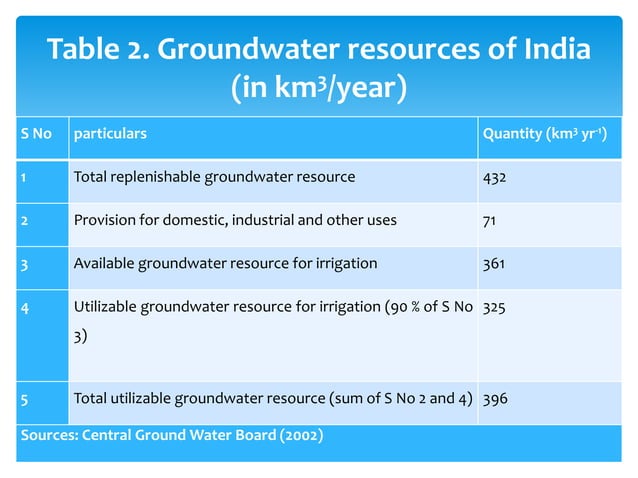 Table 2. Groundwater resources of India (in $km^3$/year)

| S No | particulars | Quantity ($km^3$ $yr^{-1}$) |
|---|---|---|
| 1 | Total replenishable groundwater resource | 432 |
| 2 | Provision for domestic, industrial and other uses | 71 |
| 3 | Available groundwater resource for irrigation | 361 |
| 4 | Utilizable groundwater resource for irrigation (90 % of S No 3) | 325 |
| 5 | Total utilizable groundwater resource (sum of S No 2 and 4) | 396 |

Sources: Central Ground Water Board (2002)